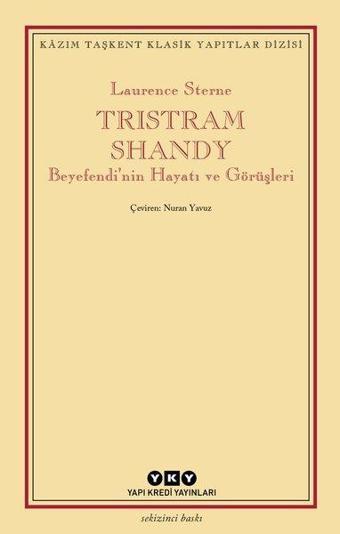 KÂZIM TAŞKENT KLASİK YAPITLAR DİZİSİ

Laurence Sterne

TRISTRAM SHANDY

Beyefendi'nin Hayatı ve Görüşleri

Çeviren: Nuran Yavuz

YKY

YAPI KREDİ YAYINLARI

sekizinci baskı